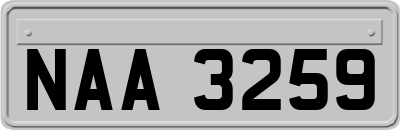 NAA 3259